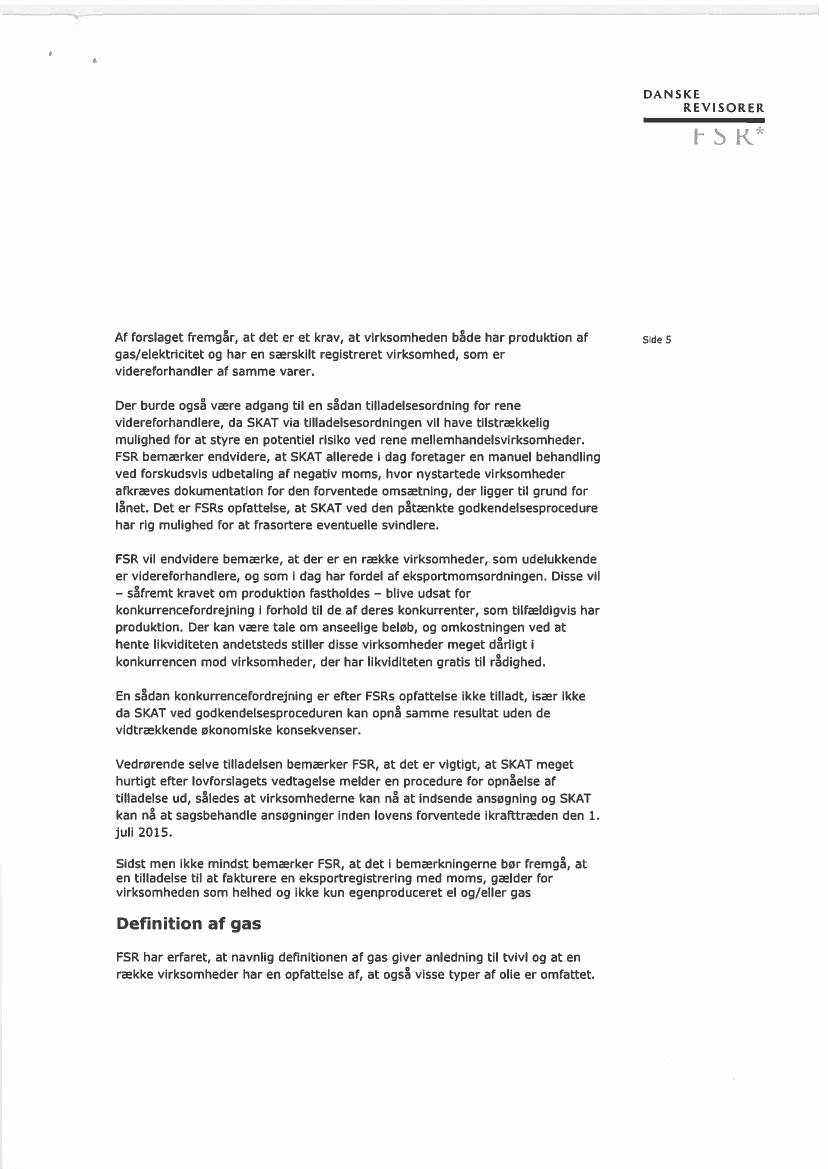 DANSKE
REVISORER
FSR*

Side 5

Af forslaget fremgår, at det er et krav, at virksomheden både har produktion af gas/elektricitet og har en særskilt registreret virksomhed, som er videreforhandler af samme varer.

Der burde også være adgang til en sådan tilladelsesordning for rene videreforhandlere, da SKAT via tilladelsesordningen vil have tilstrækkelig mulighed for at styre en potentiel risiko ved rene mellemhandelsvirksomheder. FSR bemærker endvidere, at SKAT allerede i dag foretager en manuel behandling ved forskudsvis udbetaling af negativ moms, hvor nystartede virksomheder afkræves dokumentation for den forventede omsætning, der ligger til grund for lånet. Det er FSRs opfattelse, at SKAT ved den påtænkte godkendelsesprocedure har rig mulighed for at frasortere eventuelle svindlere.

FSR vil endvidere bemærke, at der er en række virksomheder, som udelukkende er videreforhandlere, og som i dag har fordel af eksportmomsordningen. Disse vil – såfremt kravet om produktion fastholdes – blive udsat for konkurrencefordrejning i forhold til de af deres konkurrenter, som tilfældigvis har produktion. Der kan være tale om anseelige beløb, og omkostningen ved at hente likviditeten andetsteds stiller disse virksomheder meget dårligt i konkurrencen mod virksomheder, der har likviditeten gratis til rådighed.

En sådan konkurrencefordrejning er efter FSRs opfattelse ikke tilladt, især ikke da SKAT ved godkendelsesproceduren kan opnå samme resultat uden de vidtrækkende økonomiske konsekvenser.

Vedrørende selve tilladelsen bemærker FSR, at det er vigtigt, at SKAT meget hurtigt efter lovforslagets vedtagelse melder en procedure for opnåelse af tilladelse ud, således at virksomhederne kan nå at indsende ansøgning og SKAT kan nå at sagsbehandle ansøgninger inden lovens forventede ikrafttræden den 1. juli 2015.

Sidst men ikke mindst bemærker FSR, at det i bemærkningerne bør fremgå, at en tilladelse til at fakturere en eksportregistrering med moms, gælder for virksomheden som helhed og ikke kun egenproduceret el og/eller gas

Definition af gas

FSR har erfaret, at navnlig definitionen af gas giver anledning til tvivl og at en række virksomheder har en opfattelse af, at også visse typer af olie er omfattet.